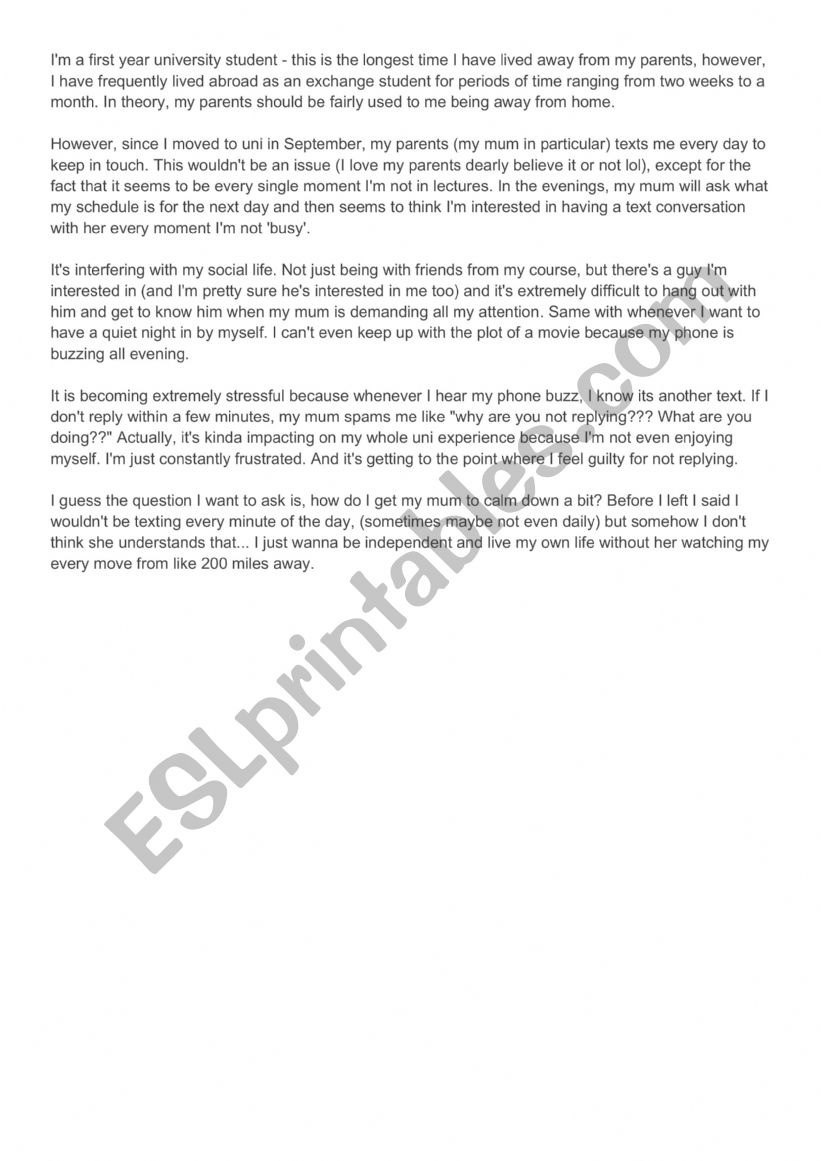 I'm a first year university student - this is the longest time I have lived away from my parents, however, I have frequently lived abroad as an exchange student for periods of time ranging from two weeks to a month. In theory, my parents should be fairly used to me being away from home.

However, since I moved to uni in September, my parents (my mum in particular) texts me every day to keep in touch. This wouldn't be an issue (I love my parents dearly believe it or not lol), except for the fact that it seems to be every single moment I'm not in lectures. In the evenings, my mum will ask what my schedule is for the next day and then seems to think I'm interested in having a text conversation with her every moment I'm not 'busy'.

It's interfering with my social life. Not just being with friends from my course, but there's a guy I'm interested in (and I'm pretty sure he's interested in me too) and it's extremely difficult to hang out with him and get to know him when my mum is demanding all my attention. Same with whenever I want to have a quiet night in by myself. I can't even keep up with the plot of a movie because my phone is buzzing all evening.

It is becoming extremely stressful because whenever I hear my phone buzz, I know its another text. If I don't reply within a few minutes, my mum spams me like "why are you not replying??? What are you doing??" Actually, it's kinda impacting on my whole uni experience because I'm not even enjoying myself. I'm just constantly frustrated. And it's getting to the point where I feel guilty for not replying.

I guess the question I want to ask is, how do I get my mum to calm down a bit? Before I left I said I wouldn't be texting every minute of the day, (sometimes maybe not even daily) but somehow I don't think she understands that... I just wanna be independent and live my own life without her watching my every move from like 200 miles away.

ESLprintables.com